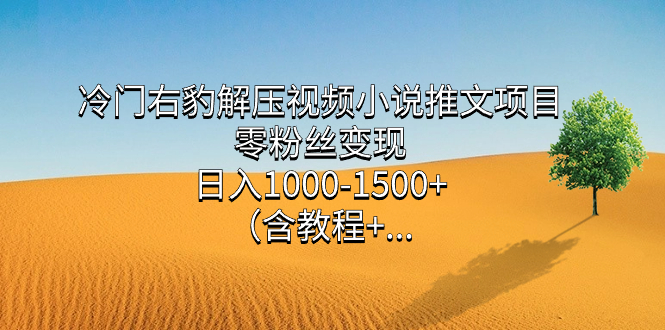 冷门右豹解压视频小说推文项目
零粉丝变现
日入1000-1500+
（含教程+...